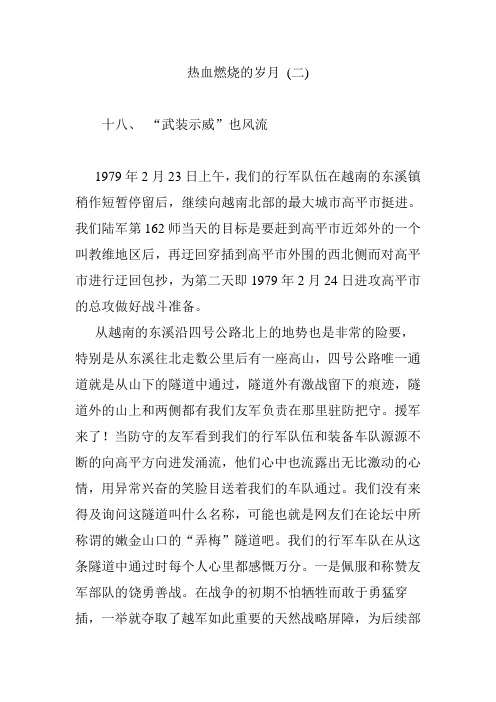 热血燃烧的岁月 (二)

十八、 “武装示威”也风流

1979 年 2 月 23 日上午，我们的行军队伍在越南的东溪镇稍作短暂停留后，继续向越南北部的最大城市高平市挺进。我们陆军第 162 师当天的目标是要赶到高平市近郊外的一个叫教维地区后，再迂回穿插到高平市外围的西北侧而对高平市进行迂回包抄，为第二天即 1979 年 2 月 24 日进攻高平市的总攻做好战斗准备。

从越南的东溪沿四号公路北上的地势也是非常的险要，特别是从东溪往北走数公里后有一座高山，四号公路唯一通道就是从山下的隧道中通过，隧道外有激战留下的痕迹，隧道外的山上和两侧都有我们友军负责在那里驻防把守。援军来了！当防守的友军看到我们的行军队伍和装备车队源源不断的向高平方向进发涌流，他们心中也流露出无比激动的心情，用异常兴奋的笑脸目送着我们的车队通过。我们没有来得及询问这隧道叫什么名称，可能也就是网友们在论坛中所称谓的嫩金山口的“弄梅”隧道吧。我们的行军车队在从这条隧道中通过时每个人心里都感慨万分。一是佩服和称赞友军部队的饶勇善战。在战争的初期不怕牺牲而敢于勇猛穿插，一举就夺取了越军如此重要的天然战略屏障，为后续部